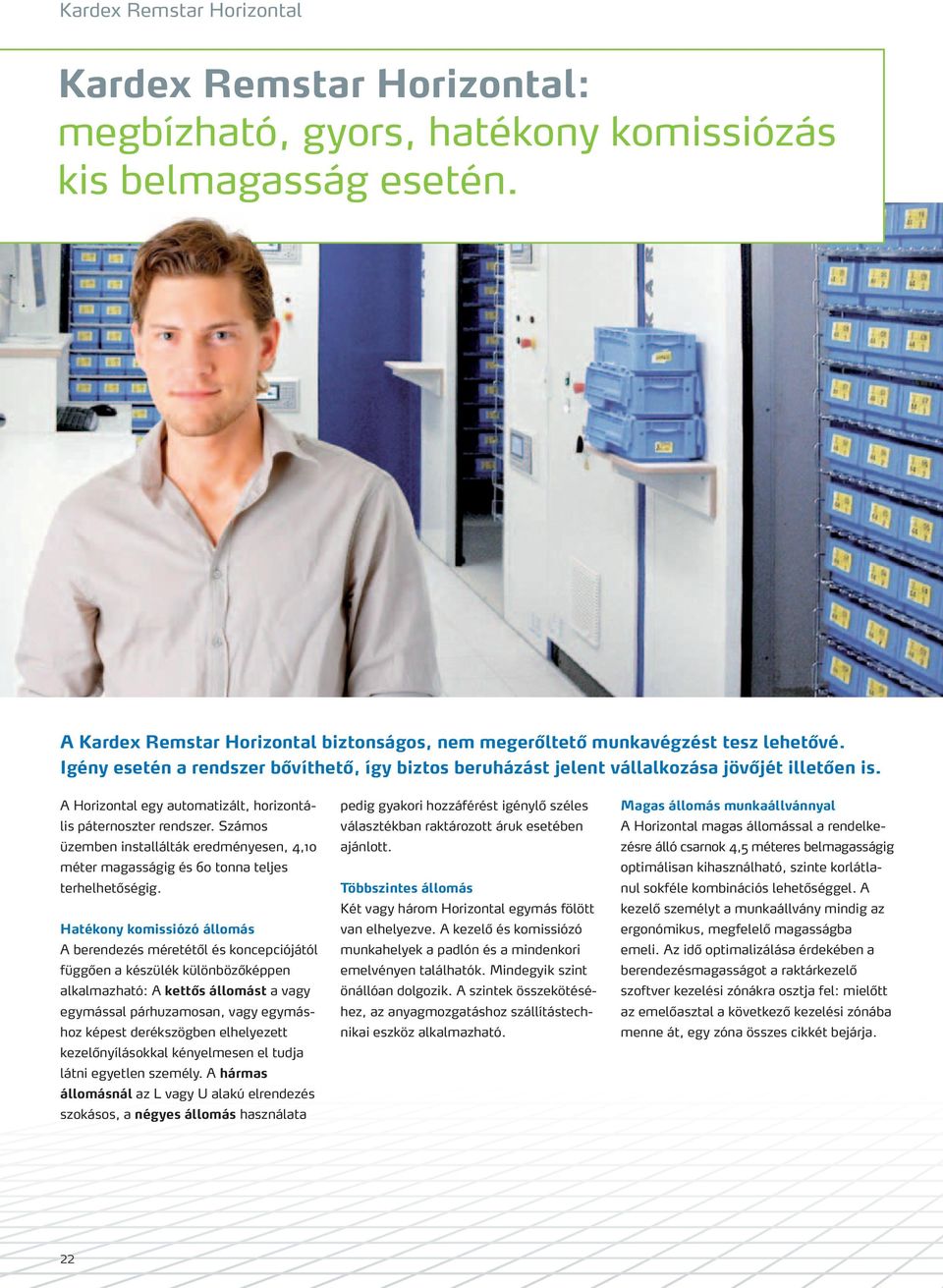 Kardex Remstar Horizontal

Kardex Remstar Horizontal: megbízható, gyors, hatékony komissiózás kis belmagasság esetén.

A Kardex Remstar Horizontal biztonságos, nem megerőltető munkavégzést tesz lehetővé. Igény esetén a rendszer bővíthető, így biztos beruházást jelent vállalkozása jövőjét illetően is.

A Horizontal egy automatizált, horizontális páternoszter rendszer. Számos üzemben installálták eredményesen, 4,10 méter magasságig és 60 tonna teljes terhelhetőségig.

Hatékony komissiózó állomás
A berendezés méretétől és koncepciójától függően a készülék különbözőképpen alkalmazható: A kettős állomást a vagy egymással párhuzamosan, vagy egymáshoz képest derékszögben elhelyezett kezelőnyílásokkal kényelmesen el tudja látni egyetlen személy. A hármas állomásnál az L vagy U alakú elrendezés szokásos, a négyes állomás használata pedig gyakori hozzáférést igénylő széles választékban raktározott áruk esetében ajánlott.

Többszintes állomás
Két vagy három Horizontal egymás fölött van elhelyezve. A kezelő és komissiózó munkahelyek a padlón és a mindenkori emelvényen találhatók. Mindegyik szint önállóan dolgozik. A szintek összekötéséhez, az anyagmozgatáshoz szállítástechnikai eszköz alkalmazható.

Magas állomás munkaállvánnyal
A Horizontal magas állomással a rendelkezésre álló csarnok 4,5 méteres belmagasságig optimálisan kihasználható, szinte korlátlanul sokféle kombinációs lehetőséggel. A kezelő személyt a munkaállvány mindig az ergonómikus, megfelelő magasságba emeli. Az idő optimalizálása érdekében a berendezésmagasságot a raktárkezelő szoftver kezelési zónákra osztja fel: mielőtt az emelőasztal a következő kezelési zónába menne át, egy zóna összes cikkét bejárja.

22